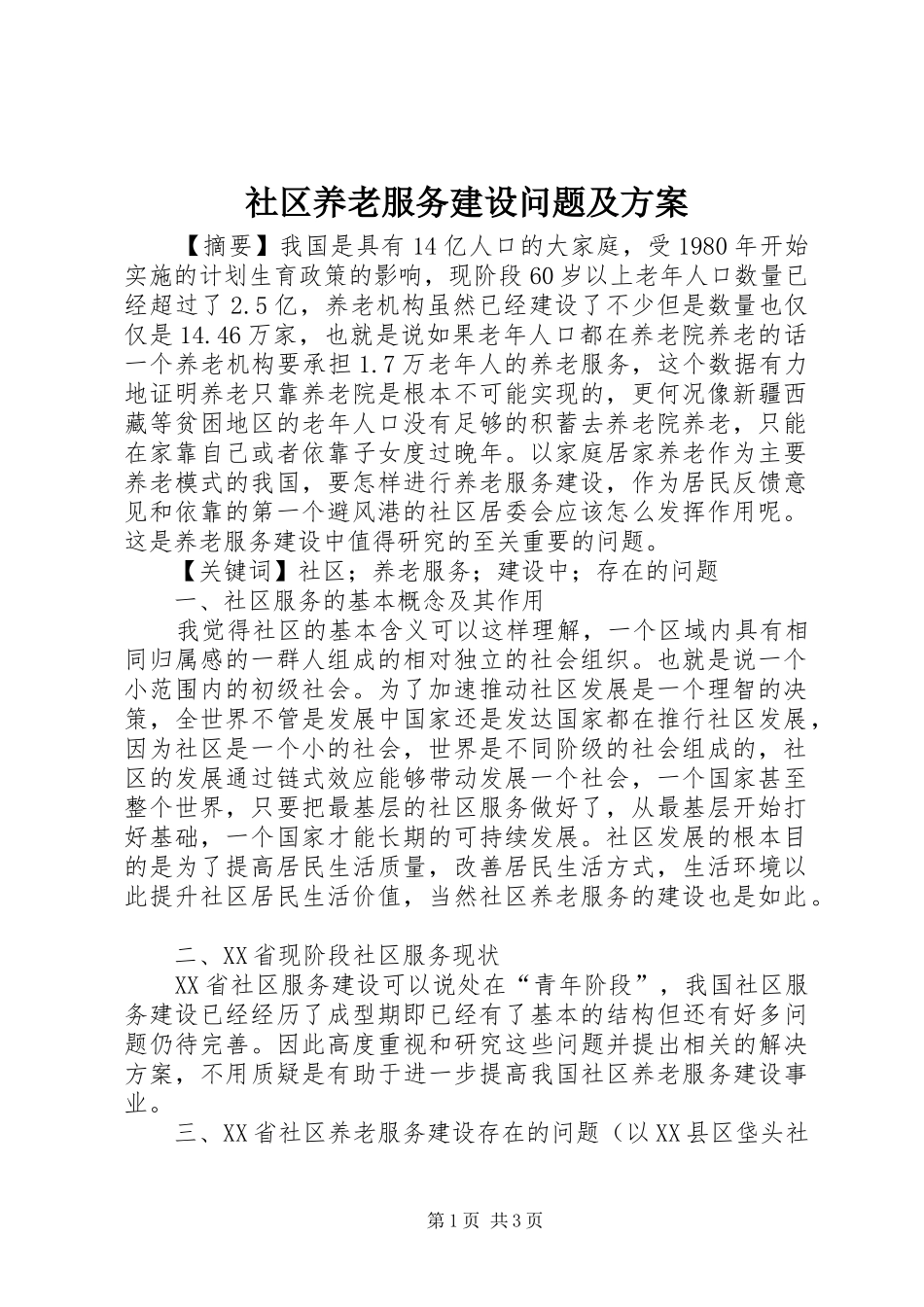 社区养老服务建设问题及方案

【摘要】我国是具有14亿人口的大家庭，受1980年开始实施的计划生育政策的影响，现阶段60岁以上老年人口数量已经超过了2.5亿，养老机构虽然已经建设了不少但是数量也仅仅是14.46万家，也就是说如果老年人口都在养老院养老的话一个养老机构要承担1.7万老年人的养老服务，这个数据有力地证明养老只靠养老院是根本不可能实现的，更何况像新疆西藏等贫困地区的老年人口没有足够的积蓄去养老院养老，只能在家靠自己或者依靠子女度过晚年。以家庭居家养老作为主要养老模式的我国，要怎样进行养老服务建设，作为居民反馈意见和依靠的第一个避风港的社区居委会应该怎么发挥作用呢。这是养老服务建设中值得研究的至关重要的问题。

【关键词】社区；养老服务；建设中；存在的问题

一、社区服务的基本概念及其作用

我觉得社区的基本含义可以这样理解，一个区域内具有相同归属感的一群人组成的相对独立的社会组织。也就是说一个小范围内的初级社会。为了加速推动社区发展是一个理智的决策，全世界不管是发展中国家还是发达国家都在推行社区发展，因为社区是一个小的社会，世界是不同阶级的社会组成的，社区的发展通过链式效应能够带动发展一个社会，一个国家甚至整个世界，只要把最基层的社区服务做好了，从最基层开始打好基础，一个国家才能长期的可持续发展。社区发展的根本目的是为了提高居民生活质量，改善居民生活方式，生活环境以此提升社区居民生活价值，当然社区养老服务的建设也是如此。

二、XX省现阶段社区服务现状

XX省社区服务建设可以说处在“青年阶段”，我国社区服务建设已经经历了成型期即已经有了基本的结构但还有好多问题仍待完善。因此高度重视和研究这些问题并提出相关的解决方案，不用质疑是有助于进一步提高我国社区养老服务建设事业。

三、XX省社区养老服务建设存在的问题（以XX县区垡头社

第1页 共3页